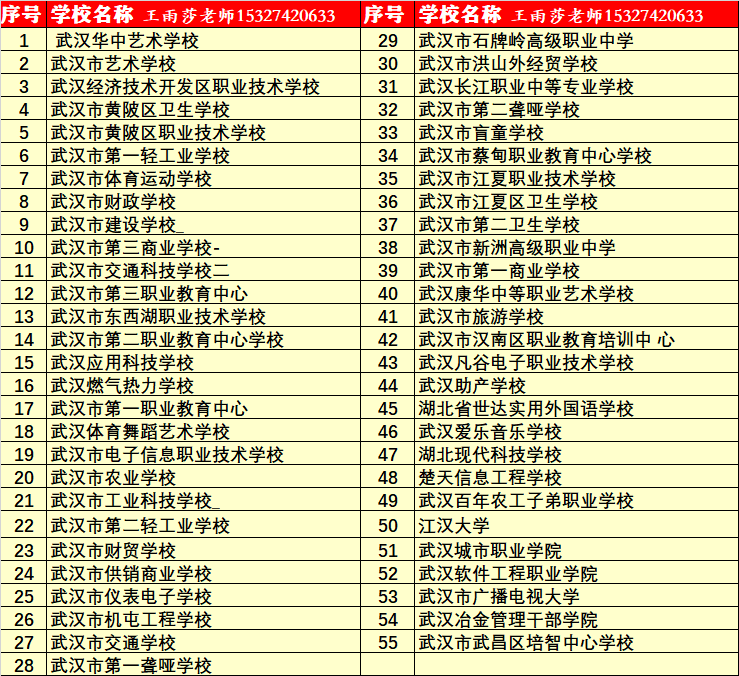 | 序号 | 学校名称 王雨莎老师15327420633 | 序号 | 学校名称 王雨莎老师15327420633 |
|---|---|---|---|
| 1 | 武汉华中艺术学校 | 29 | 武汉市石牌岭高级职业中学 |
| 2 | 武汉市艺术学校 | 30 | 武汉市洪山外经贸学校 |
| 3 | 武汉经济技术开发区职业技术学校 | 31 | 武汉长江职业中等专业学校 |
| 4 | 武汉市黄陂区卫生学校 | 32 | 武汉市第二聋哑学校 |
| 5 | 武汉市黄陂区职业技术学校 | 33 | 武汉市盲童学校 |
| 6 | 武汉市第一轻工业学校 | 34 | 武汉市蔡甸职业教育中心学校 |
| 7 | 武汉市体育运动学校 | 35 | 武汉市江夏职业技术学校 |
| 8 | 武汉市财政学校 | 36 | 武汉市江夏区卫生学校 |
| 9 | 武汉市建设学校_ | 37 | 武汉市第二卫生学校 |
| 10 | 武汉市第三商业学校- | 38 | 武汉市新洲高级职业中学 |
| 11 | 武汉市交通科技学校二 | 39 | 武汉市第一商业学校 |
| 12 | 武汉市第三职业教育中心 | 40 | 武汉康华中等职业艺术学校 |
| 13 | 武汉市东西湖职业技术学校 | 41 | 武汉市旅游学校 |
| 14 | 武汉市第二职业教育中心学校 | 42 | 武汉市汉南区职业教育培训中 心 |
| 15 | 武汉应用科技学校 | 43 | 武汉凡谷电子职业技术学校 |
| 16 | 武汉燃气热力学校 | 44 | 武汉助产学校 |
| 17 | 武汉市第一职业教育中心 | 45 | 湖北省世达实用外国语学校 |
| 18 | 武汉体育舞蹈艺术学校 | 46 | 武汉爱乐音乐学校 |
| 19 | 武汉市电子信息职业技术学校 | 47 | 湖北现代科技学校 |
| 20 | 武汉市农业学校 | 48 | 楚天信息工程学校 |
| 21 | 武汉市工业科技学校_ | 49 | 武汉百年农工子弟职业学校 |
| 22 | 武汉市第二轻工业学校 | 50 | 江汉大学 |
| 23 | 武汉市财贸学校 | 51 | 武汉城市职业学院 |
| 24 | 武汉市供销商业学校 | 52 | 武汉软件工程职业学院 |
| 25 | 武汉市仪表电子学校 | 53 | 武汉市广播电视大学 |
| 26 | 武汉市机屯工程学校 | 54 | 武汉冶金管理干部学院 |
| 27 | 武汉市交通学校 | 55 | 武汉市武昌区培智中心学校 |
| 28 | 武汉市第一聋哑学校 | | |